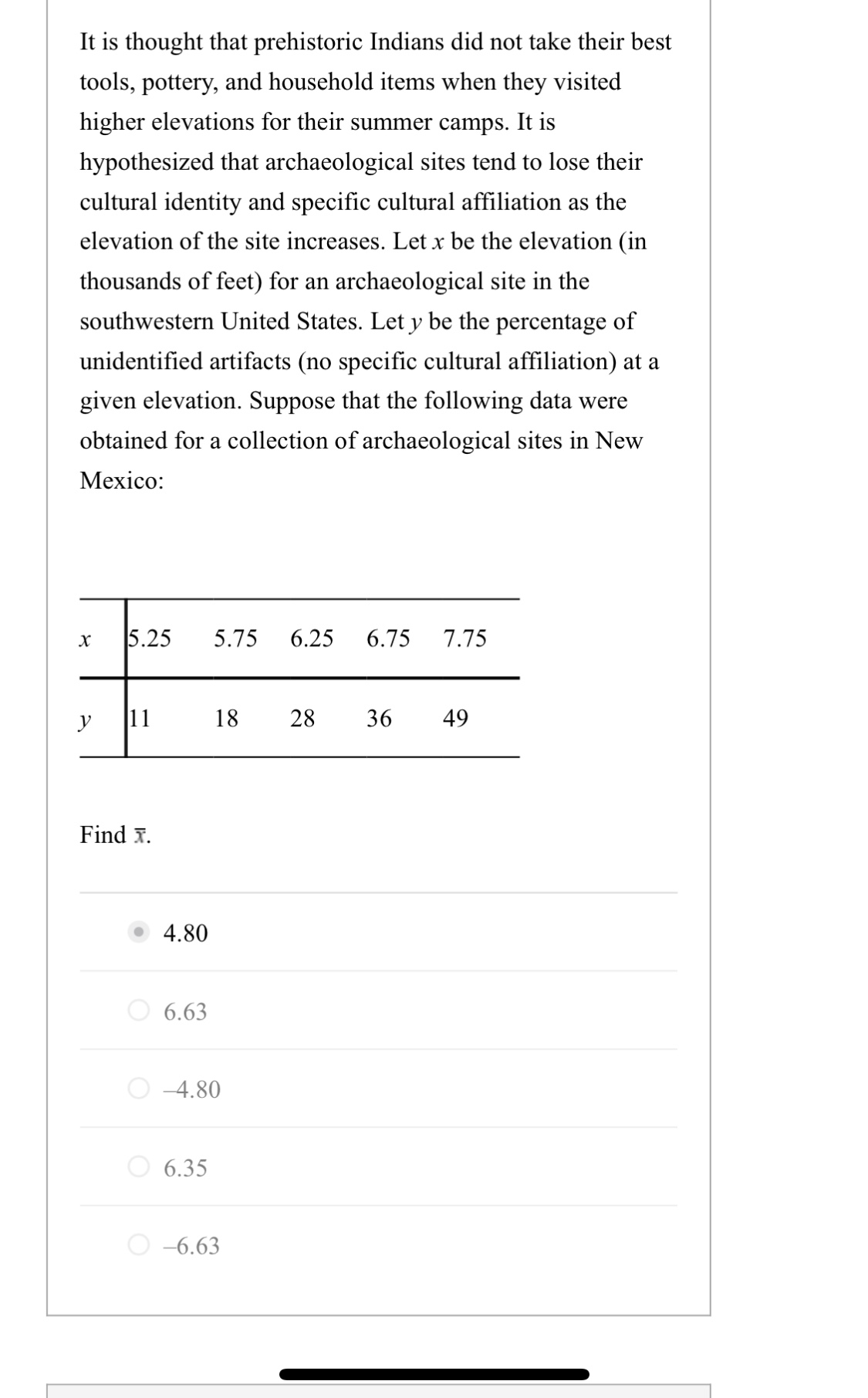 It is thought that prehistoric Indians did not take their best tools, pottery, and household items when they visited higher elevations for their summer camps. It is hypothesized that archaeological sites tend to lose their cultural identity and specific cultural affiliation as the elevation of the site increases. Let $x$ be the elevation (in thousands of feet) for an archaeological site in the southwestern United States. Let $y$ be the percentage of unidentified artifacts (no specific cultural affiliation) at a given elevation. Suppose that the following data were obtained for a collection of archaeological sites in New Mexico:

| $x$ | 5.25 | 5.75 | 6.25 | 6.75 | 7.75 |
|---|---|---|---|---|---|
| $y$ | 11 | 18 | 28 | 36 | 49 |

Find $\bar{x}$.

4.80

6.63

–4.80

6.35

–6.63